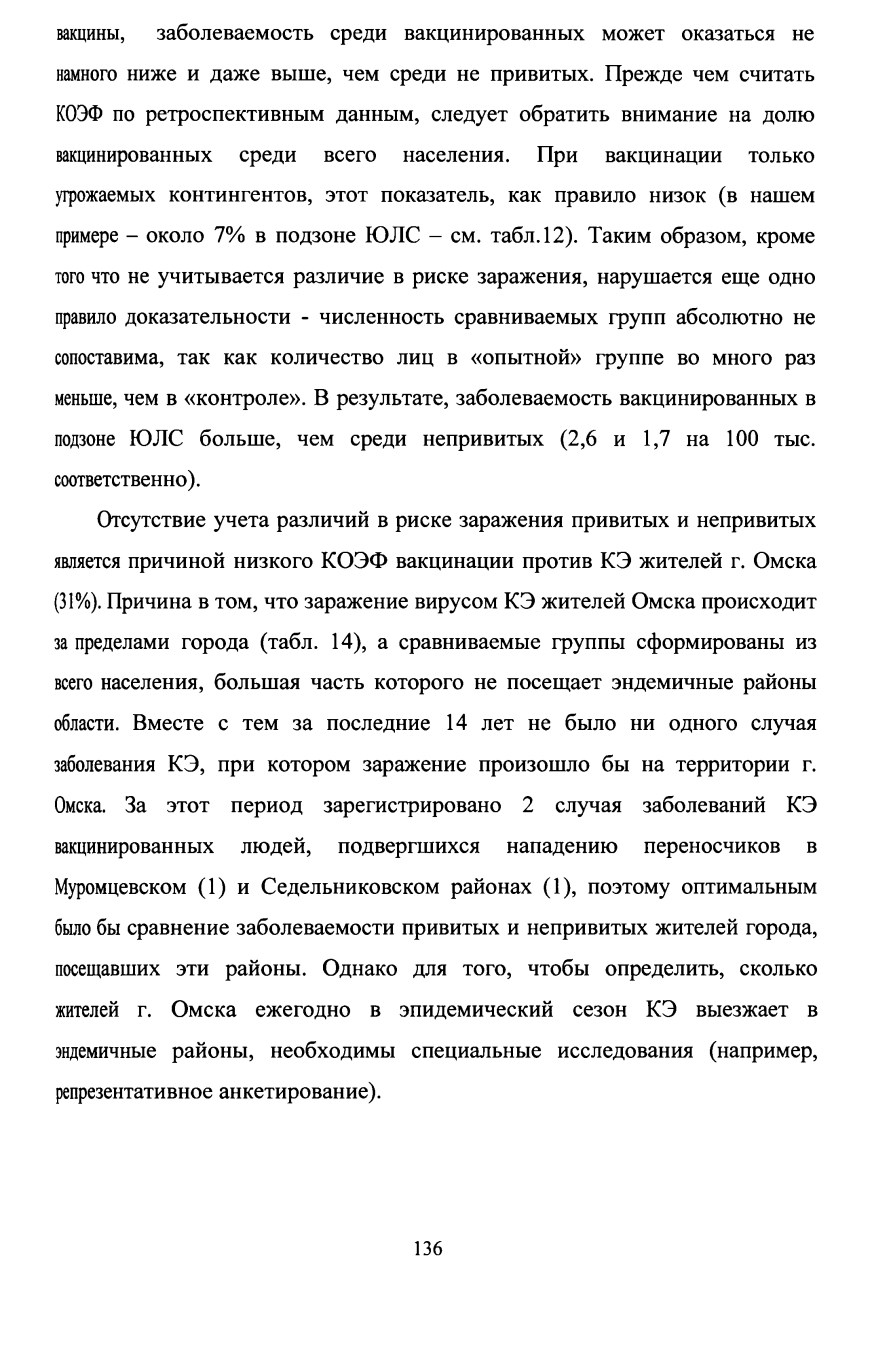 вакцины, заболеваемость среди вакцинированных может оказаться не намного ниже и даже выше, чем среди не привитых. Прежде чем считать КОЭФ по ретроспективным данным, следует обратить внимание на долю вакцинированных среди всего населения. При вакцинации только угрожаемых контингентов, этот показатель, как правило низок (в нашем примере – около 7% в подзоне ЮЛС – см. табл.12). Таким образом, кроме того что не учитывается различие в риске заражения, нарушается еще одно правило доказательности - численность сравниваемых групп абсолютно не сопоставима, так как количество лиц в «опытной» группе во много раз меньше, чем в «контроле». В результате, заболеваемость вакцинированных в подзоне ЮЛС больше, чем среди непривитых (2,6 и 1,7 на 100 тыс. соответственно).

Отсутствие учета различий в риске заражения привитых и непривитых является причиной низкого КОЭФ вакцинации против КЭ жителей г. Омска (31%). Причина в том, что заражение вирусом КЭ жителей Омска происходит за пределами города (табл. 14), а сравниваемые группы сформированы из всего населения, большая часть которого не посещает эндемичные районы области. Вместе с тем за последние 14 лет не было ни одного случая заболевания КЭ, при котором заражение произошло бы на территории г. Омска. За этот период зарегистрировано 2 случая заболеваний КЭ вакцинированных людей, подвергшихся нападению переносчиков в Муромцевском (1) и Седельниковском районах (1), поэтому оптимальным было бы сравнение заболеваемости привитых и непривитых жителей города, посещавших эти районы. Однако для того, чтобы определить, сколько жителей г. Омска ежегодно в эпидемический сезон КЭ выезжает в эндемичные районы, необходимы специальные исследования (например, репрезентативное анкетирование).

136